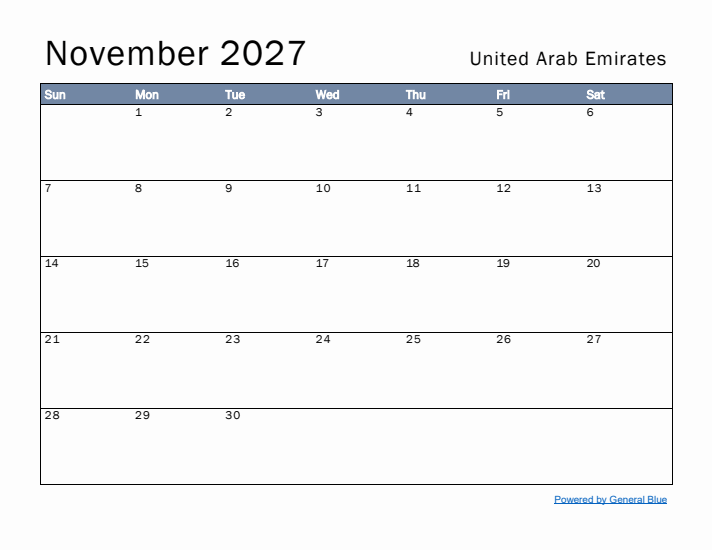 November 2027

United Arab Emirates

| Sun | Mon | Tue | Wed | Thu | Fri | Sat |
|---|---|---|---|---|---|---|
|  | 1 | 2 | 3 | 4 | 5 | 6 |
| 7 | 8 | 9 | 10 | 11 | 12 | 13 |
| 14 | 15 | 16 | 17 | 18 | 19 | 20 |
| 21 | 22 | 23 | 24 | 25 | 26 | 27 |
| 28 | 29 | 30 |  |  |  |  |

Powered by General Blue